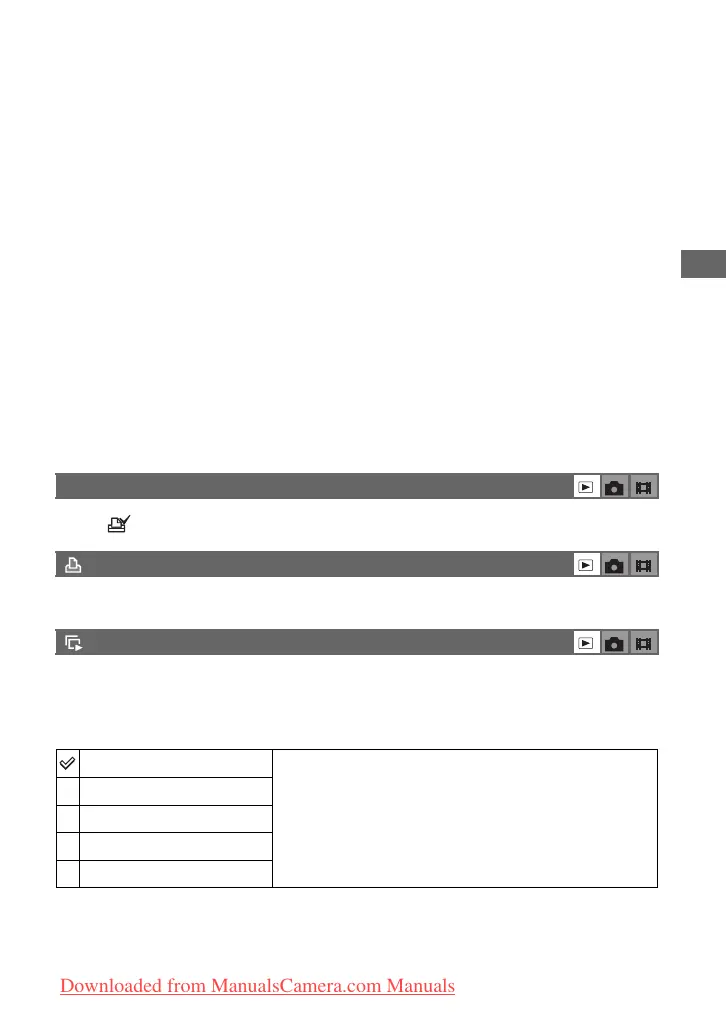 Downloaded from ManualsCamera.com Manuals